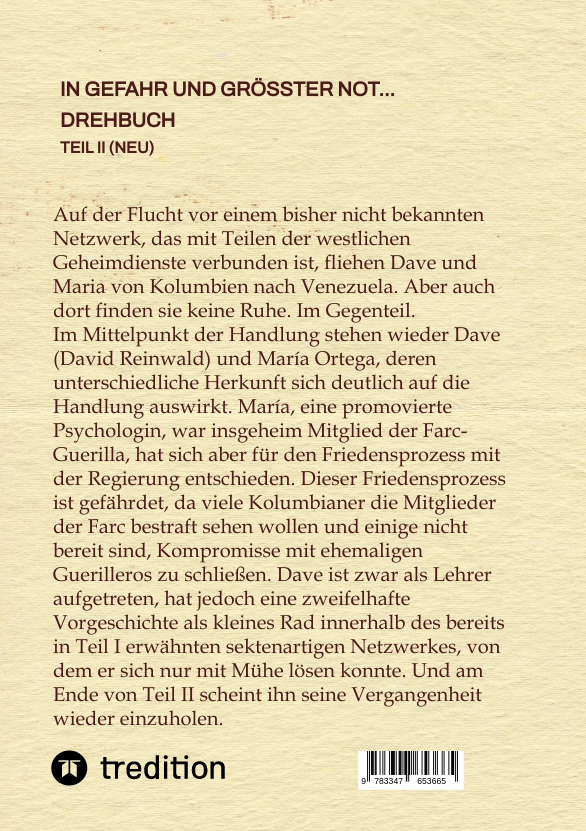 IN GEFAHR UND GRÖSSTER NOT...
DREHBUCH
TEIL II (NEU)

Auf der Flucht vor einem bisher nicht bekannten Netzwerk, das mit Teilen der westlichen Geheimdienste verbunden ist, fliehen Dave und Maria von Kolumbien nach Venezuela. Aber auch dort finden sie keine Ruhe. Im Gegenteil.
Im Mittelpunkt der Handlung stehen wieder Dave (David Reinwald) und María Ortega, deren unterschiedliche Herkunft sich deutlich auf die Handlung auswirkt. María, eine promovierte Psychologin, war insgeheim Mitglied der Farc-Guerilla, hat sich aber für den Friedensprozess mit der Regierung entschieden. Dieser Friedensprozess ist gefährdet, da viele Kolumbianer die Mitglieder der Farc bestraft sehen wollen und einige nicht bereit sind, Kompromisse mit ehemaligen Guerilleros zu schließen. Dave ist zwar als Lehrer aufgetreten, hat jedoch eine zweifelhafte Vorgeschichte als kleines Rad innerhalb des bereits in Teil I erwähnten sektenartigen Netzwerkes, von dem er sich nur mit Mühe lösen konnte. Und am Ende von Teil II scheint ihn seine Vergangenheit wieder einzuholen.

tredition

9 783347 653665